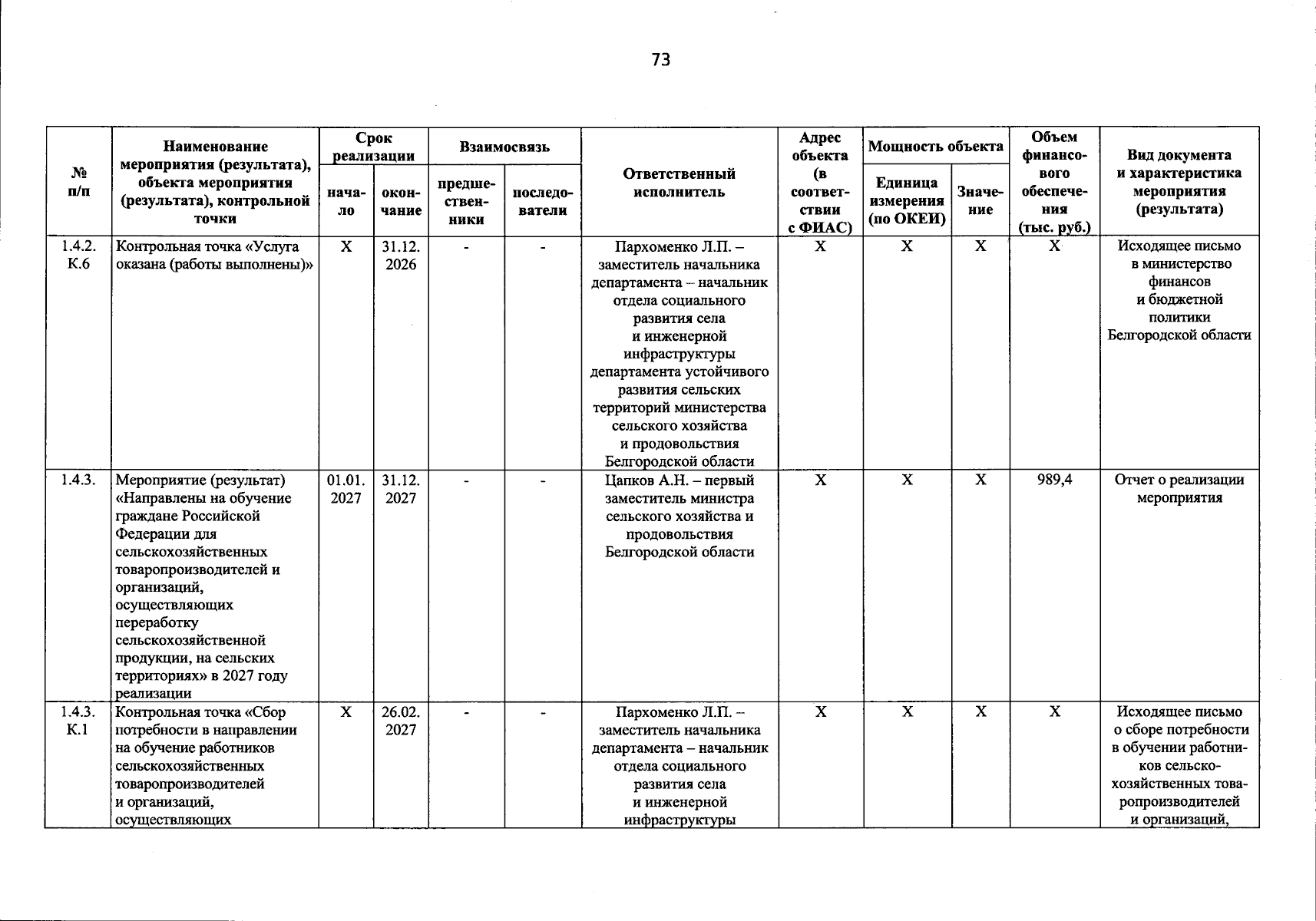 73

| № п/п | Наименование мероприятия (результата), объекта мероприятия (результата), контрольной точки | Срок реализации |  | Взаимосвязь |  | Ответственный исполнитель | Адрес объекта (в соответствии с ФИАС) | Мощность объекта |  | Объем финансового обеспечения (тыс. руб.) | Вид документа и характеристика мероприятия (результата) |
|---|---|---|---|---|---|---|---|---|---|---|---|
|  |  | начало | окончание | предшественники | последователи |  |  | Единица измерения (по ОКЕИ) | Значение |  |  |
| 1.4.2. К.6 | Контрольная точка «Услуга оказана (работы выполнены)» | X | 31.12. 2026 | - | - | Пархоменко Л.П. – заместитель начальника департамента – начальник отдела социального развития села и инженерной инфраструктуры департамента устойчивого развития сельских территорий министерства сельского хозяйства и продовольствия Белгородской области | X | X | X | X | Исходящее письмо в министерство финансов и бюджетной политики Белгородской области |
| 1.4.3. | Мероприятие (результат) «Направлены на обучение граждане Российской Федерации для сельскохозяйственных товаропроизводителей и организаций, осуществляющих переработку сельскохозяйственной продукции, на сельских территориях» в 2027 году реализации | 01.01. 2027 | 31.12. 2027 | - | - | Цапков А.Н. – первый заместитель министра сельского хозяйства и продовольствия Белгородской области | X | X | X | 989,4 | Отчет о реализации мероприятия |
| 1.4.3. К.1 | Контрольная точка «Сбор потребности в направлении на обучение работников сельскохозяйственных товаропроизводителей и организаций, осуществляющих | X | 26.02. 2027 | - | - | Пархоменко Л.П. – заместитель начальника департамента – начальник отдела социального развития села и инженерной инфраструктуры | X | X | X | X | Исходящее письмо о сборе потребности в обучении работников сельскохозяйственных товаропроизводителей и организаций, |